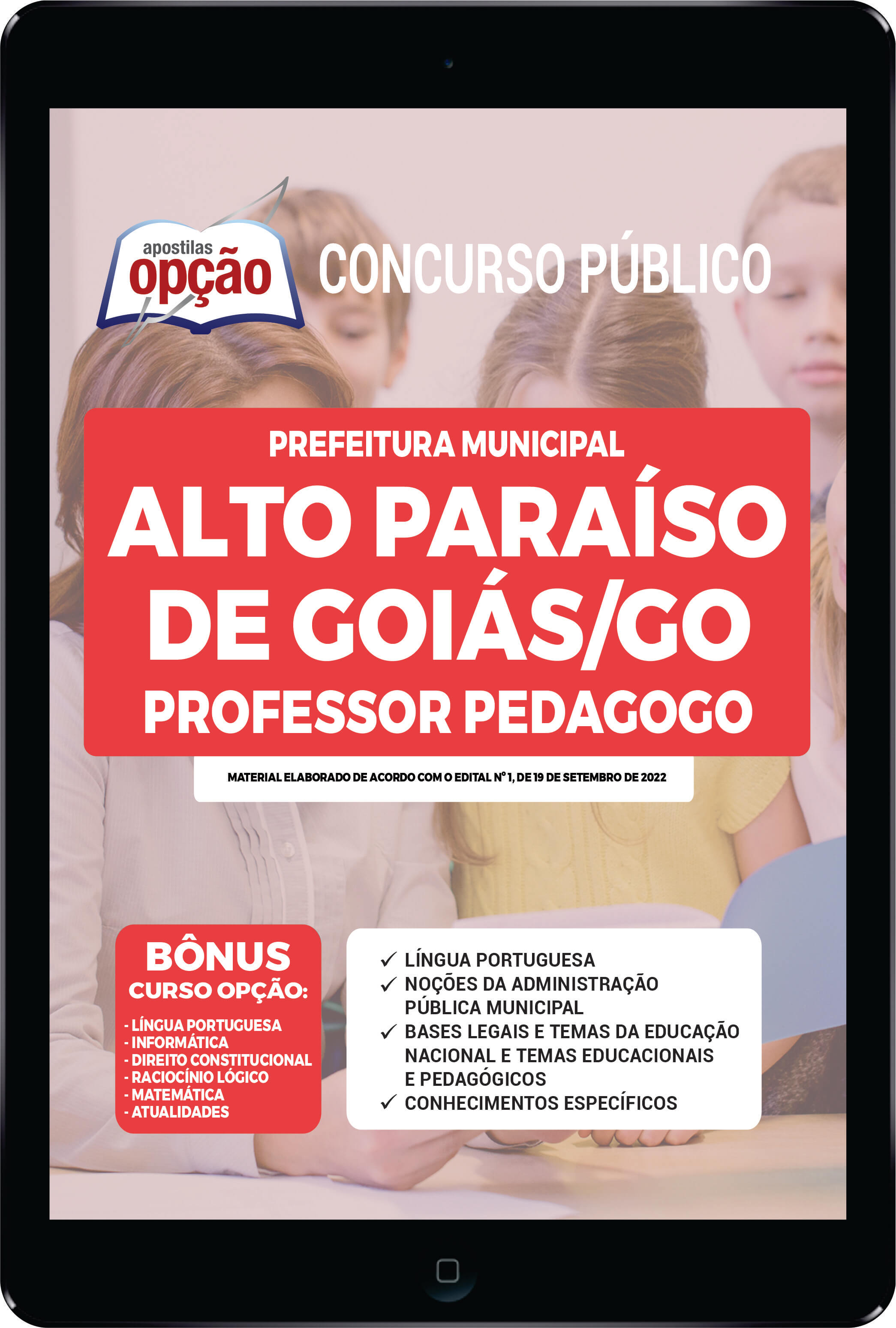 apostilas opção

CONCURSO PÚBLICO

PREFEITURA MUNICIPAL
ALTO PARAÍSO DE GOIÁS/GO
PROFESSOR PEDAGOGO

MATERIAL ELABORADO DE ACORDO COM O EDITAL Nº 1, DE 19 DE SETEMBRO DE 2022

BÔNUS
CURSO OPÇÃO:
- LÍNGUA PORTUGUESA
- INFORMÁTICA
- DIREITO CONSTITUCIONAL
- RACIOCÍNIO LÓGICO
- MATEMÁTICA
- ATUALIDADES

✓ LÍNGUA PORTUGUESA
✓ NOÇÕES DA ADMINISTRAÇÃO PÚBLICA MUNICIPAL
✓ BASES LEGAIS E TEMAS DA EDUCAÇÃO NACIONAL E TEMAS EDUCACIONAIS E PEDAGÓGICOS
✓ CONHECIMENTOS ESPECÍFICOS